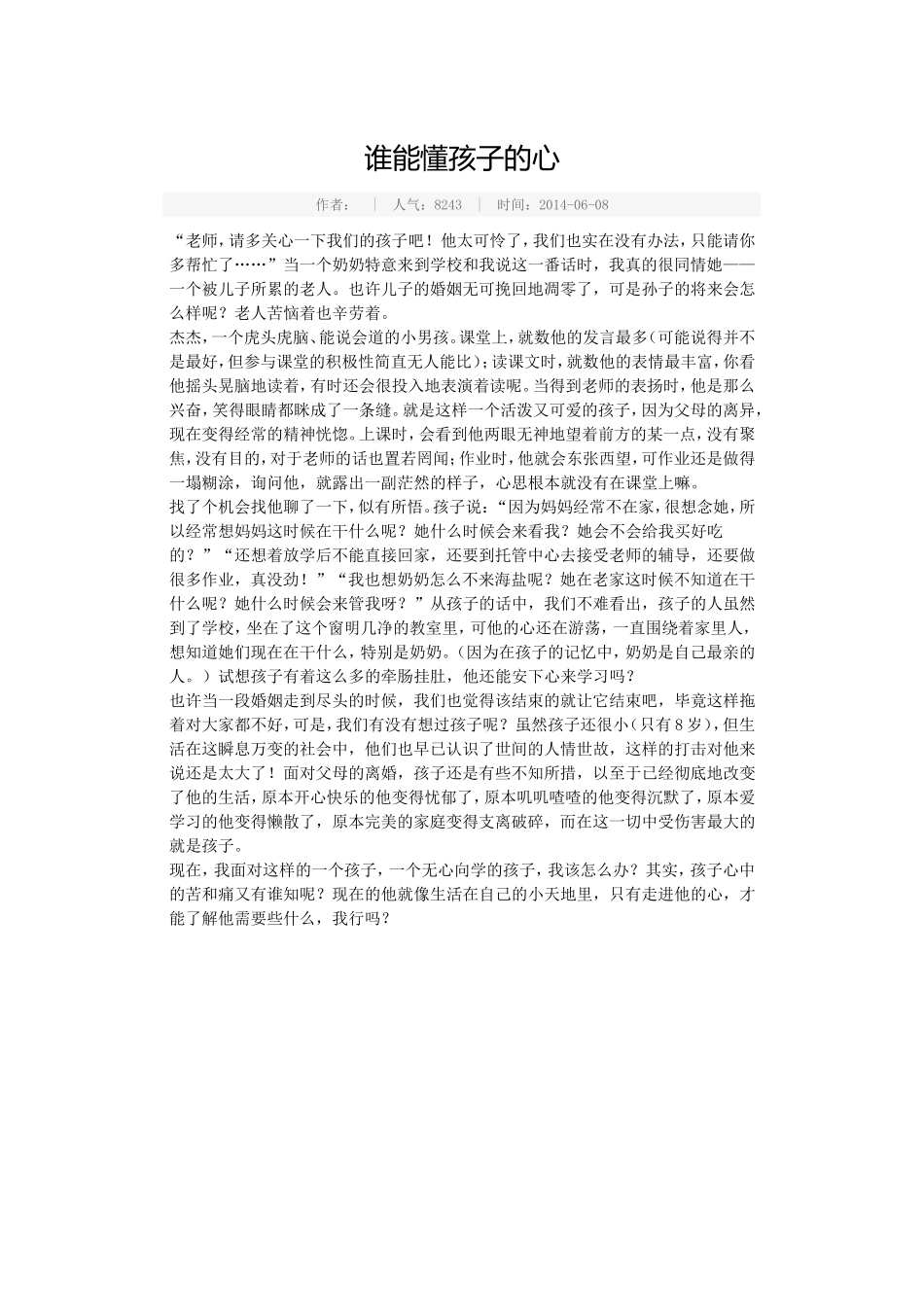 谁能懂孩子的心

作者： | 人气：8243 | 时间：2014-06-08

“老师，请多关心一下我们的孩子吧！他太可怜了，我们也实在没有办法，只能请你多帮忙了……”当一个奶奶特意来到学校和我说这一番话时，我真的很同情她——一个被儿子所累的老人。也许儿子的婚姻无可挽回地凋零了，可是孙子的将来会怎么样呢？老人苦恼着也辛劳着。

杰杰，一个虎头虎脑、能说会道的小男孩。课堂上，就数他的发言最多(可能说得并不是最好，但参与课堂的积极性简直无人能比)；读课文时，就数他的表情最丰富，你看他摇头晃脑地读着，有时还会很投入地表演着读呢。当得到老师的表扬时，他是那么兴奋，笑得眼睛都眯成了一条缝。就是这样一个活泼又可爱的孩子，因为父母的离异，现在变得经常的精神恍惚。上课时，会看到他两眼无神地望着前方的某一点，没有聚焦，没有目的，对于老师的话也置若罔闻；作业时，他就会东张西望，可作业还是做得一塌糊涂，询问他，就露出一副茫然的样子，心思根本就没有在课堂上嘛。

找了个机会找他聊了一下，似有所悟。孩子说：“因为妈妈经常不在家，很想念她，所以经常想妈妈这时候在干什么呢？她什么时候会来看我？她会不会给我买好吃的？”“还想着放学后不能直接回家，还要到托管中心去接受老师的辅导，还要做很多作业，真没劲！”“我也想奶奶怎么不来海盐呢？她在老家这时候不知道在干什么呢？她什么时候会来管我呀？”从孩子的话中，我们不难看出，孩子的人虽然到了学校，坐在了这个窗明几净的教室里，可他的心还在游荡，一直围绕着家里人，想知道她们现在在干什么，特别是奶奶。(因为在孩子的记忆中，奶奶是自己最亲的人。）试想孩子有着这么多的牵肠挂肚，他还能安下心来学习吗？

也许当一段婚姻走到尽头的时候，我们也觉得该结束的就让它结束吧，毕竟这样拖着对大家都不好，可是，我们有没有想过孩子呢？虽然孩子还很小(只有8岁)，但生活在这瞬息万变的社会中，他们也早已认识了世间的人情世故，这样的打击对他来说还是太大了！面对父母的离婚，孩子还是有些不知所措，以至于已经彻底地改变了他的生活，原本开心快乐的他变得忧郁了，原本叽叽喳喳的他变得沉默了，原本爱学习的他变得懒散了，原本完美的家庭变得支离破碎，而在这一切中受伤害最大的就是孩子。

现在，我面对这样的一个孩子，一个无心向学的孩子，我该怎么办？其实，孩子心中的苦和痛又有谁知呢？现在的他就像生活在自己的小天地里，只有走进他的心，才能了解他需要些什么，我行吗？